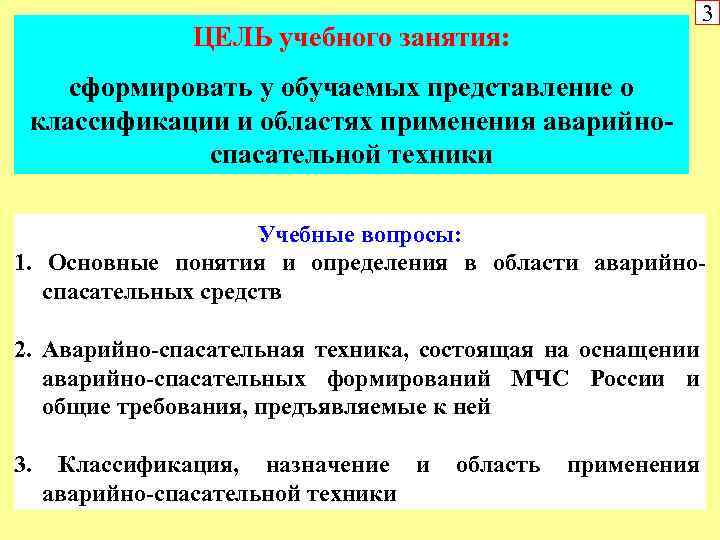 3

ЦЕЛЬ учебного занятия:

сформировать у обучаемых представление о классификации и областях применения аварийно-спасательной техники

Учебные вопросы:

1. Основные понятия и определения в области аварийно-спасательных средств

2. Аварийно-спасательная техника, состоящая на оснащении аварийно-спасательных формирований МЧС России и общие требования, предъявляемые к ней

3. Классификация, назначение и область применения аварийно-спасательной техники